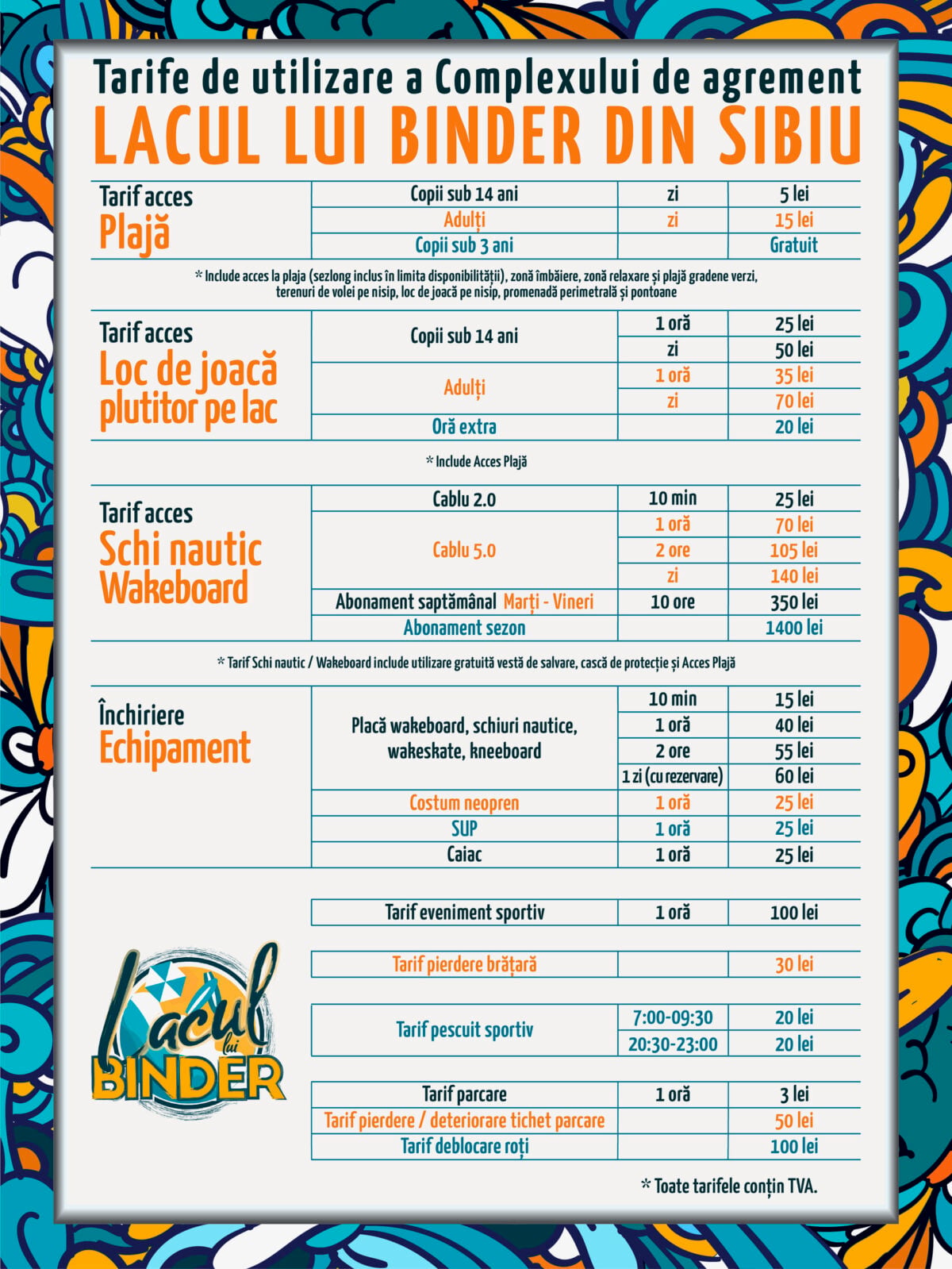 Tarife de utilizare a Complexului de agrement
LACUL LUI BINDER DIN SIBIU

| Tarif acces Plajă | Copii sub 14 ani | zi | 5 lei |
|---|---|---|---|
| | Adulți | zi | 15 lei |
| | Copii sub 3 ani | | Gratuit |

* Include acces la plaja (sezlong inclus în limita disponibilității), zonă îmbăiere, zonă relaxare și plajă gradene verzi, terenuri de volei pe nisip, loc de joacă pe nisip, promenadă perimetrală și pontoane

| Tarif acces Loc de joacă plutitor pe lac | Copii sub 14 ani | 1 oră | 25 lei |
|---|---|---|---|
| | | zi | 50 lei |
| | Adulți | 1 oră | 35 lei |
| | | zi | 70 lei |
| | Oră extra | | 20 lei |

* Include Acces Plajă

| Tarif acces Schi nautic Wakeboard | Cablu 2.0 | 10 min | 25 lei |
|---|---|---|---|
| | Cablu 5.0 | 1 oră | 70 lei |
| | | 2 ore | 105 lei |
| | | zi | 140 lei |
| | Abonament saptămânal Marți - Vineri | 10 ore | 350 lei |
| | Abonament sezon | | 1400 lei |

* Tarif Schi nautic / Wakeboard include utilizare gratuită vestă de salvare, cască de protecție și Acces Plajă

| Închiriere Echipament | Placă wakeboard, schiuri nautice, wakeskate, kneeboard | 10 min | 15 lei |
|---|---|---|---|
| | | 1 oră | 40 lei |
| | | 2 ore | 55 lei |
| | | 1 zi (cu rezervare) | 60 lei |
| | Costum neopren | 1 oră | 25 lei |
| | SUP | 1 oră | 25 lei |
| | Caiac | 1 oră | 25 lei |

| Tarif eveniment sportiv | 1 oră | 100 lei |
|---|---|---|

| Tarif pierdere brățară | | 30 lei |
|---|---|---|

| Tarif pescuit sportiv | 7:00-09:30 | 20 lei |
|---|---|---|
| | 20:30-23:00 | 20 lei |

| Tarif parcare | 1 oră | 3 lei |
|---|---|---|
| Tarif pierdere / deteriorare tichet parcare | | 50 lei |
| Tarif deblocare roți | | 100 lei |

Lacul lui BINDER

* Toate tarifele conțin TVA.